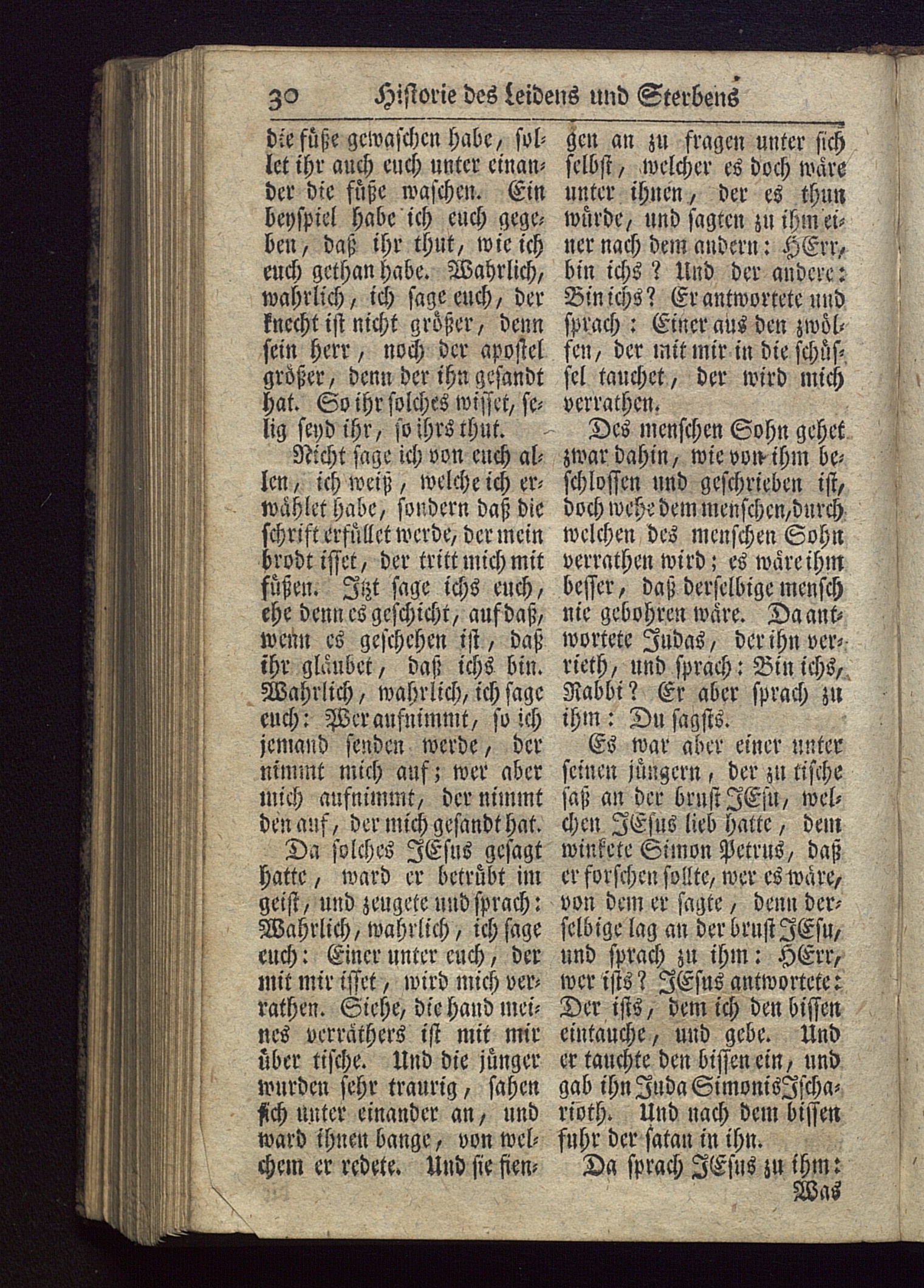 30 Historie des Leidens und Sterbens

die füße gewaschen habe, sollet ihr auch euch unter einander die füße waschen. Ein beyspiel habe ich euch gegeben, daß ihr thut, wie ich euch gethan habe. Wahrlich, wahrlich, ich sage euch, der knecht ist nicht größer, denn sein herr, noch der apostel größer, denn der ihn gesandt hat. So ihr solches wisset, selig seyd ihr, so ihrs thut.

Nicht sage ich von euch allen, ich weiß, welche ich erwählet habe, sondern daß die schrift erfüllet werde, der mein brodt isset, der tritt mich mit füßen. Itzt sage ichs euch, ehe denn es geschicht, auf daß, wenn es geschehen ist, daß ihr gläubet, daß ichs bin. Wahrlich, wahrlich, ich sage euch: Wer aufnimmt, so ich jemand senden werde, der nimmt mich auf; wer aber mich aufnimmt, der nimmt den auf, der mich gesandt hat.

Da solches JEsus gesagt hatte, ward er betrübt im geist, und zeugete und sprach: Wahrlich, wahrlich, ich sage euch: Einer unter euch, der mit mir isset, wird mich verrathen. Siehe, die hand meines verräthers ist mit mir über tische. Und die jünger wurden sehr traurig, sahen sich unter einander an, und ward ihnen bange, von welchem er redete. Und sie fiengen an zu fragen unter sich selbst, welcher es doch wäre unter ihnen, der es thun würde, und sagten zu ihm einer nach dem andern: HErr, bin ichs? Und der andere: Bin ichs? Er antwortete und sprach: Einer aus den zwölfen, der mit mir in die schüssel tauchet, der wird mich verrathen.

Des menschen Sohn gehet zwar dahin, wie von ihm beschlossen und geschrieben ist, doch wehe dem menschen, durch welchen des menschen Sohn verrathen wird; es wäre ihm besser, daß derselbige mensch nie gebohren wäre. Da antwortete Judas, der ihn verrieth, und sprach: Bin ichs, Rabbi? Er aber sprach zu ihm: Du sagsts.

Es war aber einer unter seinen jüngern, der zu tische saß an der brust JEsu, welchen JEsus lieb hatte, dem winkete Simon Petrus, daß er forschen sollte, wer es wäre, von dem er sagte, denn derselbige lag an der brust JEsu, und sprach zu ihm: HErr, wer ists? JEsus antwortete: Der ists, dem ich den bissen eintauche, und gebe. Und er tauchte den bissen ein, und gab ihn Juda Simonis Ischarioth. Und nach dem bissen fuhr der satan in ihn.

Da sprach JEsus zu ihm: Was